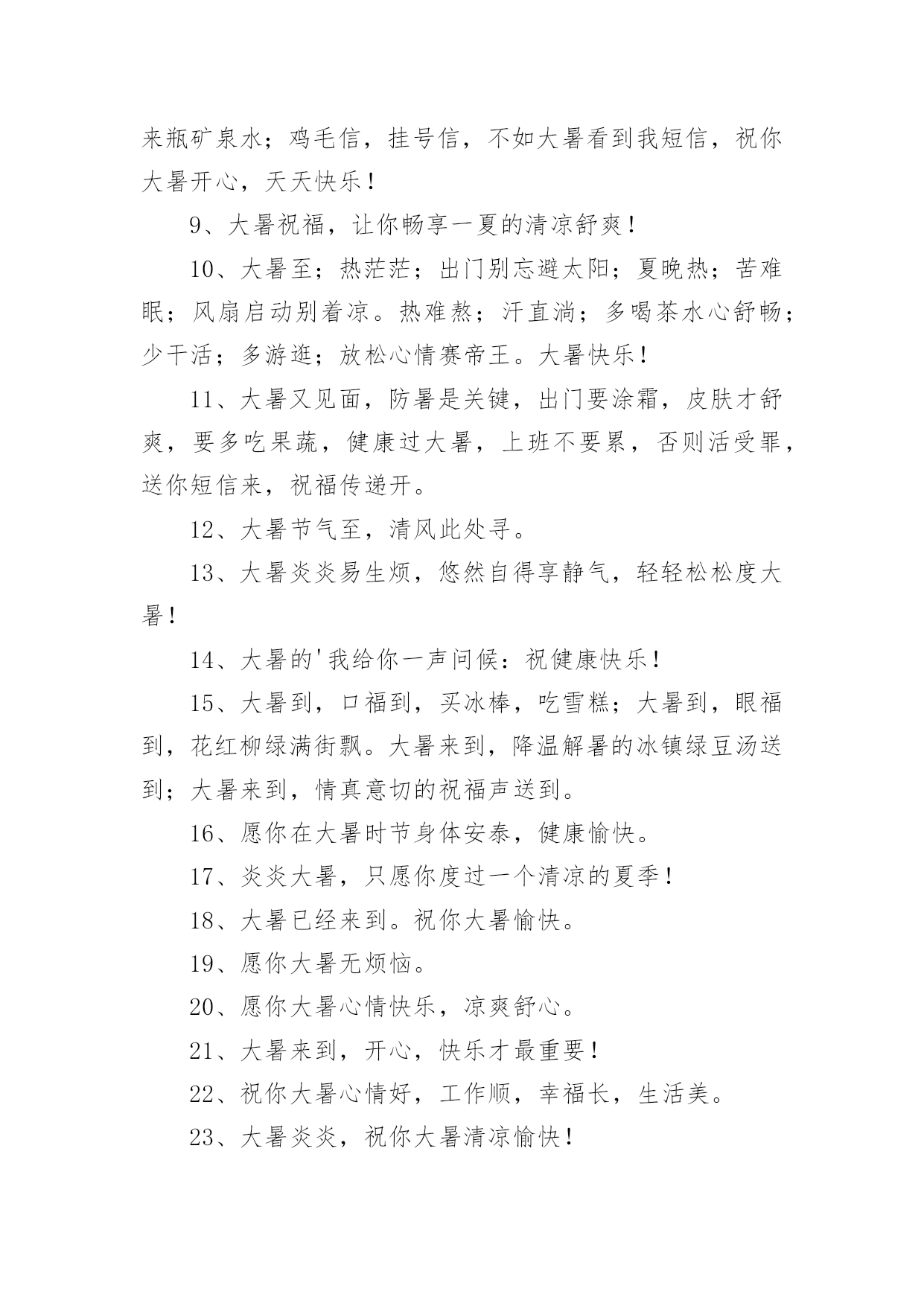 来瓶矿泉水；鸡毛信，挂号信，不如大暑看到我短信，祝你大暑开心，天天快乐！

9、大暑祝福，让你畅享一夏的清凉舒爽！

10、大暑至；热茫茫；出门别忘避太阳；夏晚热；苦难眠；风扇启动别着凉。热难熬；汗直淌；多喝茶水心舒畅；少干活；多游逛；放松心情赛帝王。大暑快乐！

11、大暑又见面，防暑是关键，出门要涂霜，皮肤才舒爽，要多吃果蔬，健康过大暑，上班不要累，否则活受罪，送你短信来，祝福传递开。

12、大暑节气至，清风此处寻。

13、大暑炎炎易生烦，悠然自得享静气，轻轻松松度大暑！

14、大暑的'我给你一声问候：祝健康快乐！

15、大暑到，口福到，买冰棒，吃雪糕；大暑到，眼福到，花红柳绿满街飘。大暑来到，降温解暑的冰镇绿豆汤送到；大暑来到，情真意切的祝福声送到。

16、愿你在大暑时节身体安泰，健康愉快。

17、炎炎大暑，只愿你度过一个清凉的夏季！

18、大暑已经来到。祝你大暑愉快。

19、愿你大暑无烦恼。

20、愿你大暑心情快乐，凉爽舒心。

21、大暑来到，开心，快乐才最重要！

22、祝你大暑心情好，工作顺，幸福长，生活美。

23、大暑炎炎，祝你大暑清凉愉快！